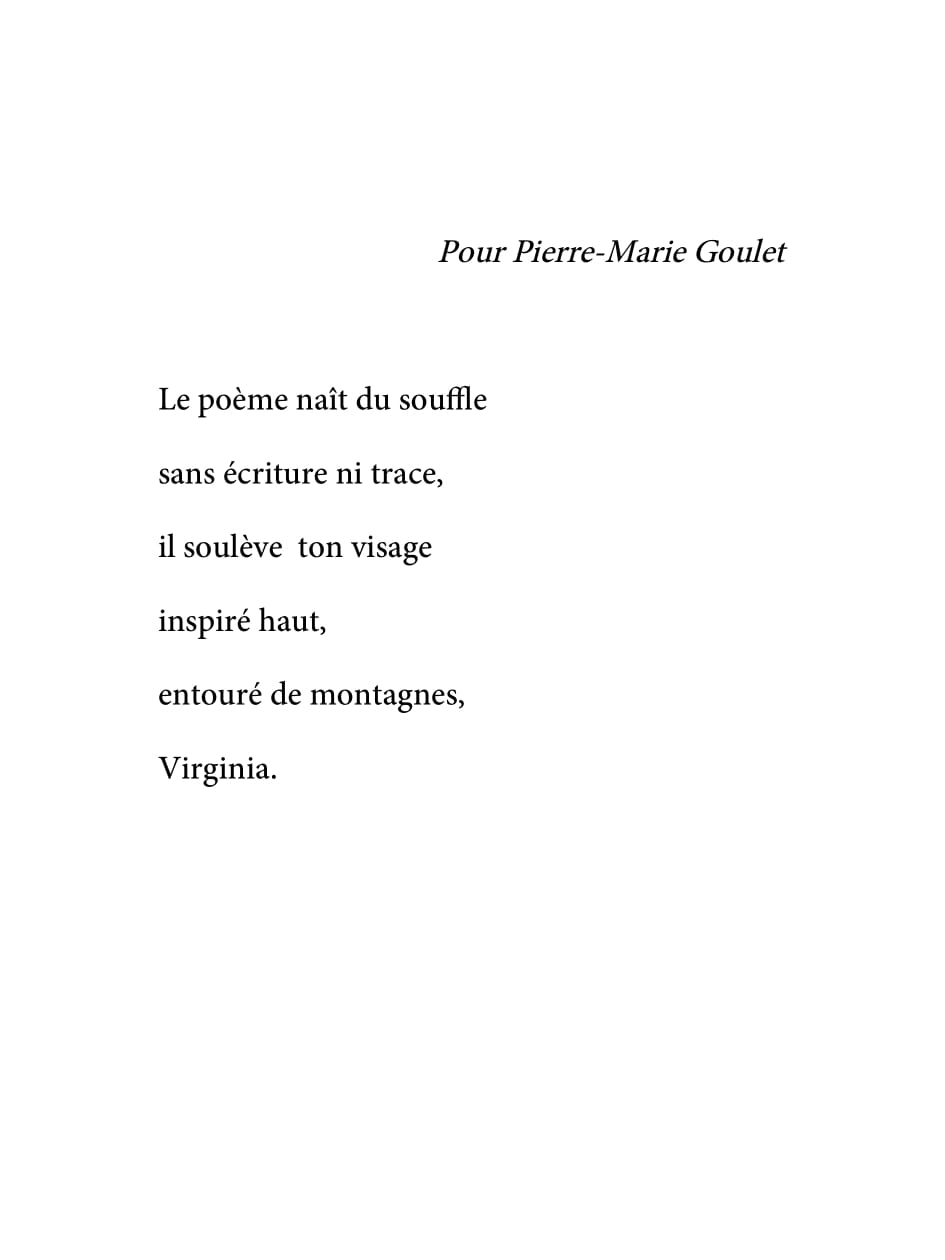 Pour Pierre-Marie Goulet

Le poème naît du souffle
sans écriture ni trace,
il soulève ton visage
inspiré haut,
entouré de montagnes,
Virginia.